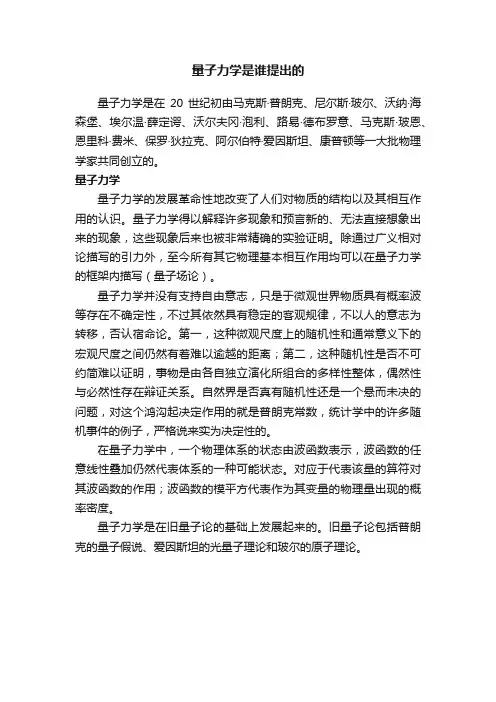 量子力学是谁提出的

量子力学是在 20 世纪初由马克斯·普朗克、尼尔斯·玻尔、沃纳·海森堡、埃尔温·薛定谔、沃尔夫冈·泡利、路易·德布罗意、马克斯·玻恩、恩里科·费米、保罗·狄拉克、阿尔伯特·爱因斯坦、康普顿等一大批物理学家共同创立的。

量子力学

量子力学的发展革命性地改变了人们对物质的结构以及其相互作用的认识。量子力学得以解释许多现象和预言新的、无法直接想象出来的现象，这些现象后来也被非常精确的实验证明。除通过广义相对论描写的引力外，至今所有其它物理基本相互作用均可以在量子力学的框架内描写（量子场论）。

量子力学并没有支持自由意志，只是于微观世界物质具有概率波等存在不确定性，不过其依然具有稳定的客观规律，不以人的意志为转移，否认宿命论。第一，这种微观尺度上的随机性和通常意义下的宏观尺度之间仍然有着难以逾越的距离；第二，这种随机性是否不可约简难以证明，事物是由各自独立演化所组合的多样性整体，偶然性与必然性存在辩证关系。自然界是否真有随机性还是一个悬而未决的问题，对这个鸿沟起决定作用的就是普朗克常数，统计学中的许多随机事件的例子，严格说来实为决定性的。

在量子力学中，一个物理体系的状态由波函数表示，波函数的任意线性叠加仍然代表体系的一种可能状态。对应于代表该量的算符对其波函数的作用；波函数的模平方代表作为其变量的物理量出现的概率密度。

量子力学是在旧量子论的基础上发展起来的。旧量子论包括普朗克的量子假说、爱因斯坦的光量子理论和玻尔的原子理论。